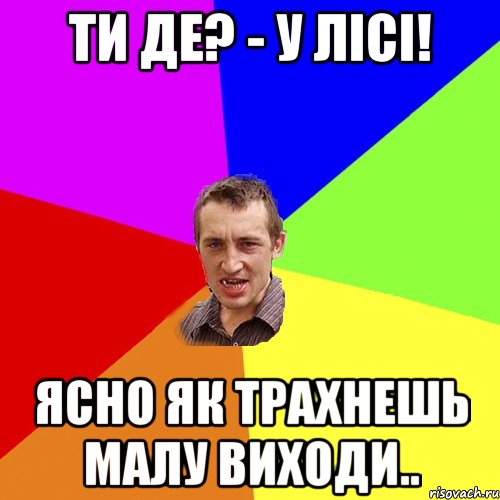 ТИ ДЕ? - У ЛІСІ!

ЯСНО ЯК ТРАХНЕШЬ МАЛУ ВИХОДИ..

risovach.ru